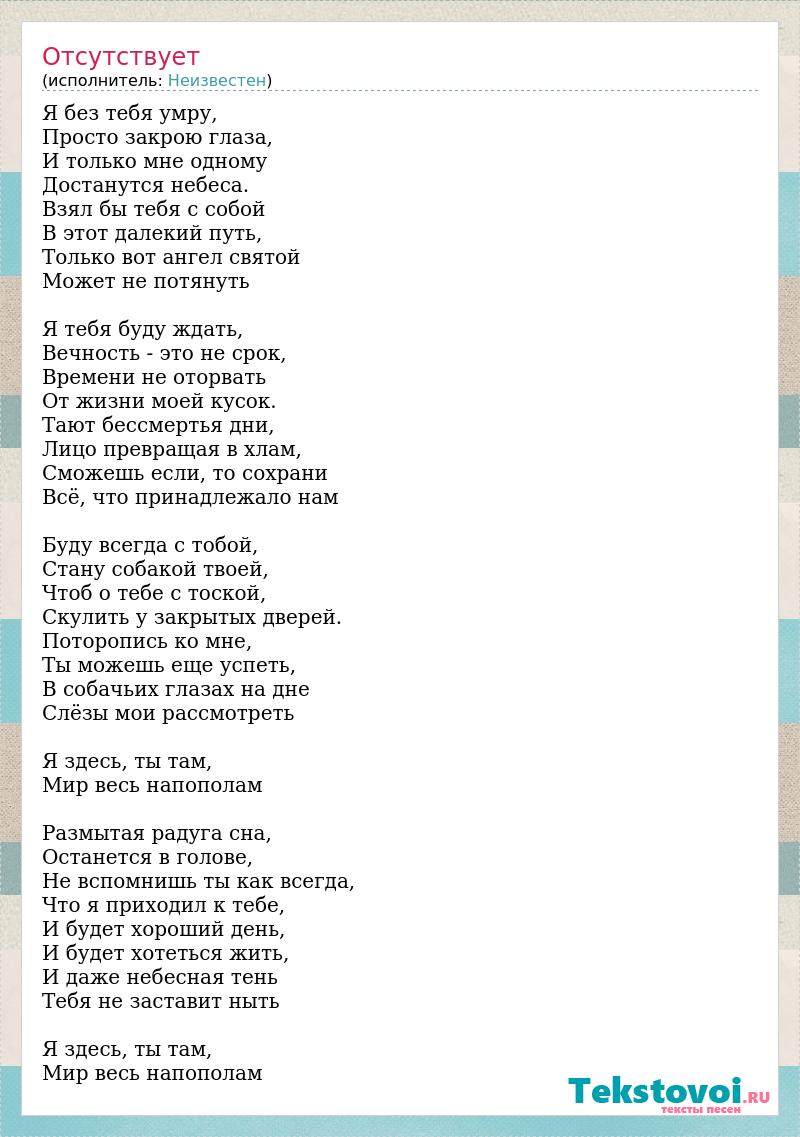 Отсутствует
(исполнитель: Неизвестен)

Я без тебя умру,
Просто закрою глаза,
И только мне одному
Достанутся небеса.
Взял бы тебя с собой
В этот далекий путь,
Только вот ангел святой
Может не потянуть

Я тебя буду ждать,
Вечность - это не срок,
Времени не оторвать
От жизни моей кусок.
Тают бессмертья дни,
Лицо превращая в хлам,
Сможешь если, то сохрани
Всё, что принадлежало нам

Буду всегда с тобой,
Стану собакой твоей,
Чтоб о тебе с тоской,
Скулить у закрытых дверей.
Поторопись ко мне,
Ты можешь еще успеть,
В собачьих глазах на дне
Слёзы мои рассмотреть

Я здесь, ты там,
Мир весь напополам

Размытая радуга сна,
Останется в голове,
Не вспомнишь ты как всегда,
Что я приходил к тебе,
И будет хороший день,
И будет хотеться жить,
И даже небесная тень
Тебя не заставит ныть

Я здесь, ты там,
Мир весь напополам

Tekstovoi.RU
тексты песен